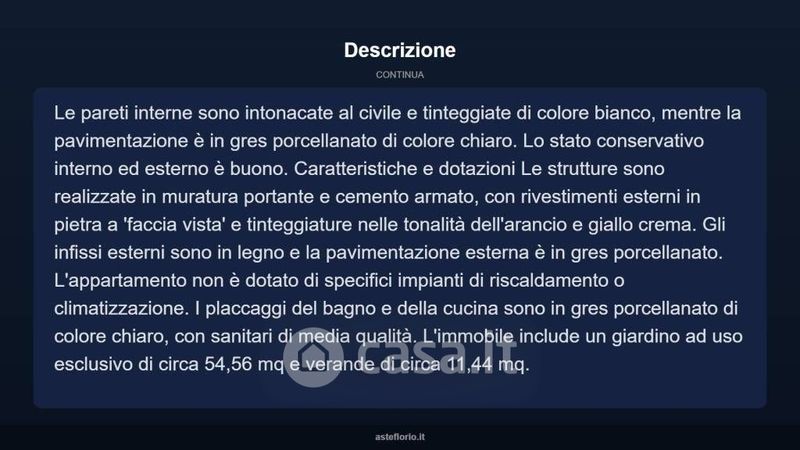 Descrizione

CONTINUA

Le pareti interne sono intonacate al civile e tinteggiate di colore bianco, mentre la pavimentazione è in gres porcellanato di colore chiaro. Lo stato conservativo interno ed esterno è buono. Caratteristiche e dotazioni Le strutture sono realizzate in muratura portante e cemento armato, con rivestimenti esterni in pietra a 'faccia vista' e tinteggiature nelle tonalità dell'arancio e giallo crema. Gli infissi esterni sono in legno e la pavimentazione esterna è in gres porcellanato. L'appartamento non è dotato di specifici impianti di riscaldamento o climatizzazione. I placcaggi del bagno e della cucina sono in gres porcellanato di colore chiaro, con sanitari di media qualità. L'immobile include un giardino ad uso esclusivo di circa 54,56 mq e verande di circa 11,44 mq.

casa.it

asteflorio.it